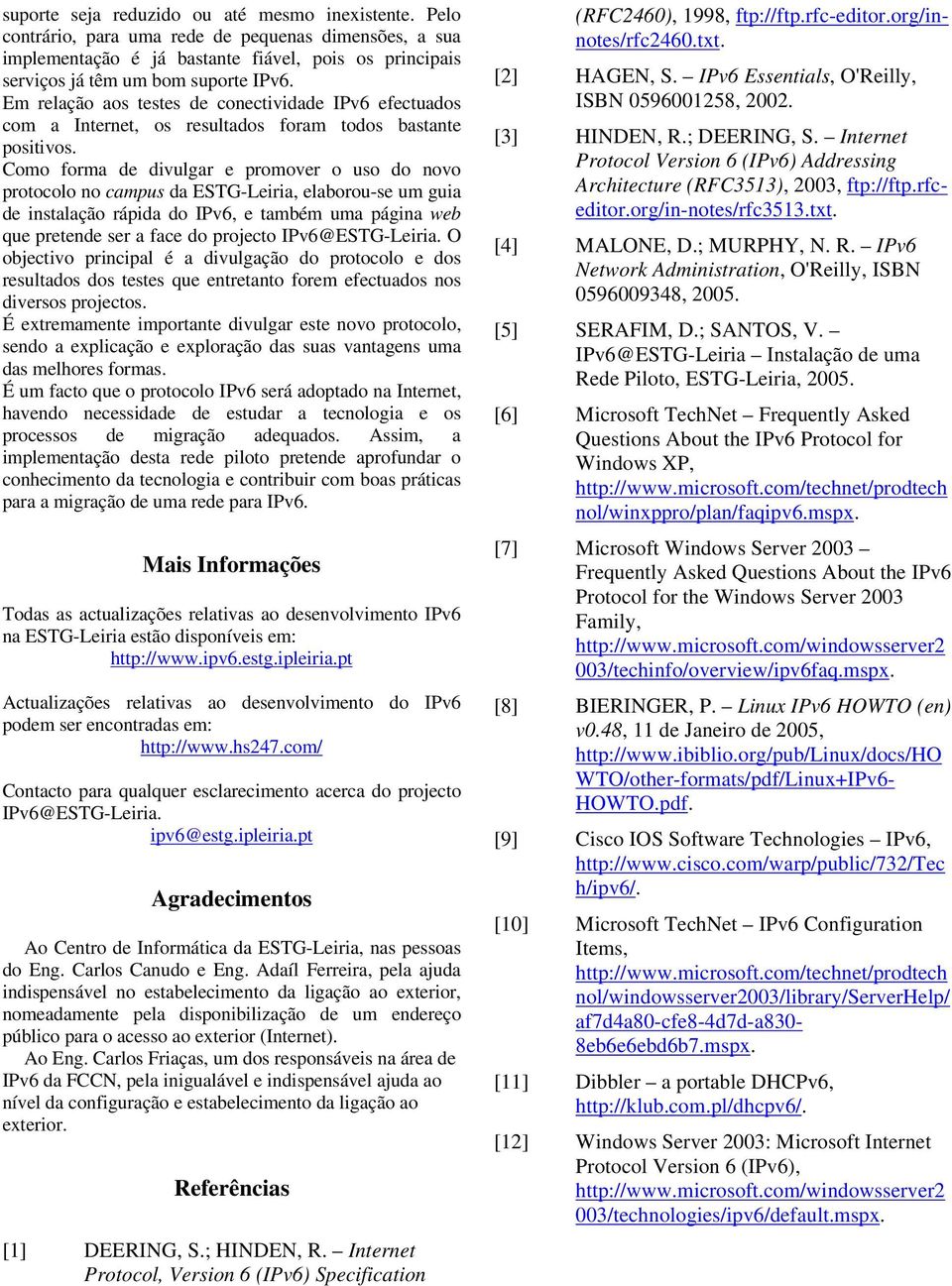 suporte seja reduzido ou até mesmo inexistente. Pelo contrário, para uma rede de pequenas dimensões, a sua implementação é já bastante fiável, pois os principais serviços já têm um bom suporte IPv6.
Em relação aos testes de conectividade IPv6 efectuados com a Internet, os resultados foram todos bastante positivos.
Como forma de divulgar e promover o uso do novo protocolo no campus da ESTG-Leiria, elaborou-se um guia de instalação rápida do IPv6, e também uma página web que pretende ser a face do projecto IPv6@ESTG-Leiria. O objectivo principal é a divulgação do protocolo e dos resultados dos testes que entretanto forem efectuados nos diversos projectos.
É extremamente importante divulgar este novo protocolo, sendo a explicação e exploração das suas vantagens uma das melhores formas.
É um facto que o protocolo IPv6 será adoptado na Internet, havendo necessidade de estudar a tecnologia e os processos de migração adequados. Assim, a implementação desta rede piloto pretende aprofundar o conhecimento da tecnologia e contribuir com boas práticas para a migração de uma rede para IPv6.

Mais Informações

Todas as actualizações relativas ao desenvolvimento IPv6 na ESTG-Leiria estão disponíveis em:
http://www.ipv6.estg.ipleiria.pt

Actualizações relativas ao desenvolvimento do IPv6 podem ser encontradas em:
http://www.hs247.com/

Contacto para qualquer esclarecimento acerca do projecto IPv6@ESTG-Leiria.
ipv6@estg.ipleiria.pt

Agradecimentos

Ao Centro de Informática da ESTG-Leiria, nas pessoas do Eng. Carlos Canudo e Eng. Adaíl Ferreira, pela ajuda indispensável no estabelecimento da ligação ao exterior, nomeadamente pela disponibilização de um endereço público para o acesso ao exterior (Internet).
Ao Eng. Carlos Friaças, um dos responsáveis na área de IPv6 da FCCN, pela inigualável e indispensável ajuda ao nível da configuração e estabelecimento da ligação ao exterior.

Referências

[1] DEERING, S.; HINDEN, R. – Internet Protocol, Version 6 (IPv6) Specification (RFC2460), 1998, ftp://ftp.rfc-editor.org/in-notes/rfc2460.txt.
[2] HAGEN, S. – IPv6 Essentials, O'Reilly, ISBN 0596001258, 2002.
[3] HINDEN, R.; DEERING, S. – Internet Protocol Version 6 (IPv6) Addressing Architecture (RFC3513), 2003, ftp://ftp.rfc-editor.org/in-notes/rfc3513.txt.
[4] MALONE, D.; MURPHY, N. R. – IPv6 Network Administration, O'Reilly, ISBN 0596009348, 2005.
[5] SERAFIM, D.; SANTOS, V. – IPv6@ESTG-Leiria – Instalação de uma Rede Piloto, ESTG-Leiria, 2005.
[6] Microsoft TechNet – Frequently Asked Questions About the IPv6 Protocol for Windows XP, http://www.microsoft.com/technet/prodtechnol/winxppro/plan/faqipv6.mspx.
[7] Microsoft Windows Server 2003 – Frequently Asked Questions About the IPv6 Protocol for the Windows Server 2003 Family, http://www.microsoft.com/windowsserver2003/techinfo/overview/ipv6faq.mspx.
[8] BIERINGER, P. – Linux IPv6 HOWTO (en) v0.48, 11 de Janeiro de 2005, http://www.ibiblio.org/pub/Linux/docs/HOWTO/other-formats/pdf/Linux+IPv6-HOWTO.pdf.
[9] Cisco IOS Software Technologies – IPv6, http://www.cisco.com/warp/public/732/Tech/ipv6/.
[10] Microsoft TechNet – IPv6 Configuration Items, http://www.microsoft.com/technet/prodtechnol/windowsserver2003/library/ServerHelp/af7d4a80-cfe8-4d7d-a830-8eb6e6ebd6b7.mspx.
[11] Dibbler – a portable DHCPv6, http://klub.com.pl/dhcpv6/.
[12] Windows Server 2003: Microsoft Internet Protocol Version 6 (IPv6), http://www.microsoft.com/windowsserver2003/technologies/ipv6/default.mspx.